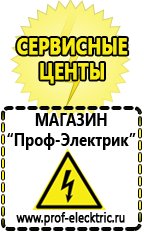 СЕРВИСНЫЕ ЦЕНТЫ

МАГАЗИН
“Проф-Электрик”

www.prof-electric.ru